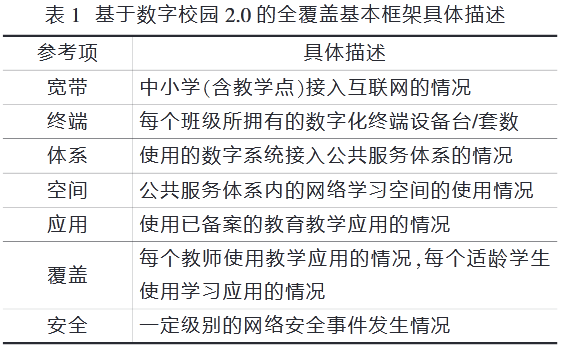 表 1 基于数字校园 2.0 的全覆盖基本框架具体描述

| 参考项 | 具体描述 |
|---|---|
| 宽带 | 中小学(含教学点)接入互联网的情况 |
| 终端 | 每个班级所拥有的数字化终端设备台/套数 |
| 体系 | 使用的数字系统接入公共服务体系的情况 |
| 空间 | 公共服务体系内的网络学习空间的使用情况 |
| 应用 | 使用已备案的教育教学应用的情况 |
| 覆盖 | 每个教师使用教学应用的情况,每个适龄学生使用学习应用的情况 |
| 安全 | 一定级别的网络安全事件发生情况 |